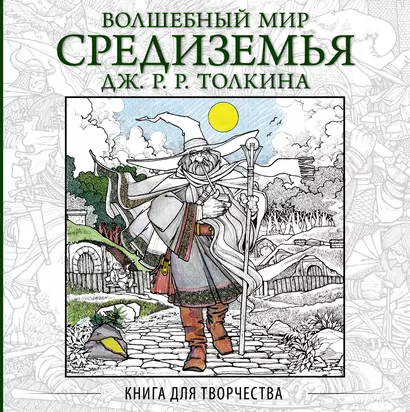 ВОЛШЕБНЫЙ МИР
СРЕДИЗЕМЬЯ
ДЖ. Р. Р. ТОЛКИНА

КНИГА ДЛЯ ТВОРЧЕСТВА